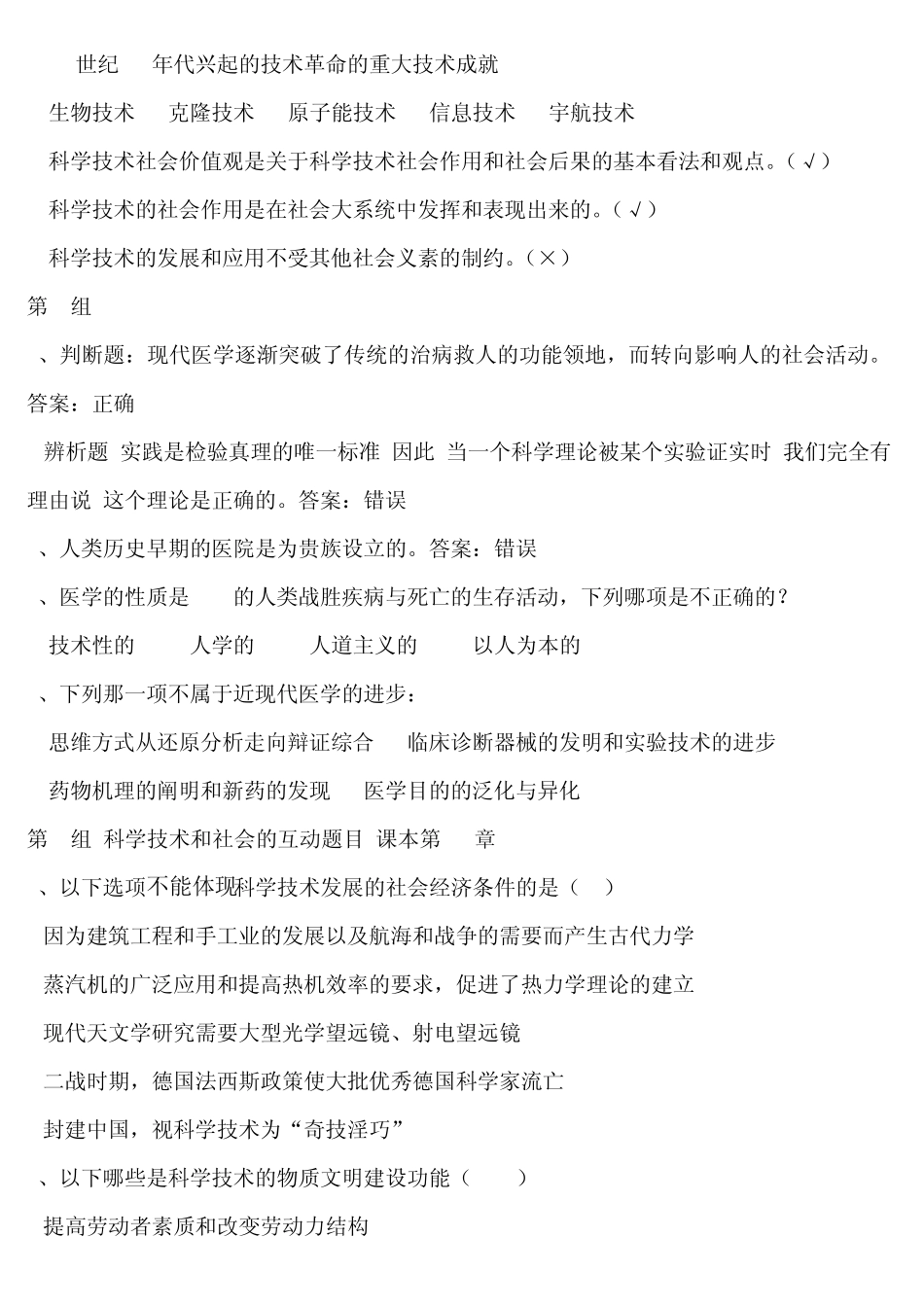 世纪　年代兴起的技术革命的重大技术成就

生物技术　克隆技术　原子能技术　信息技术　宇航技术

科学技术社会价值观是关于科学技术社会作用和社会后果的基本看法和观点。（√）

科学技术的社会作用是在社会大系统中发挥和表现出来的。（√）

科学技术的发展和应用不受其他社会义素的制约。（×）

第　组

、判断题：现代医学逐渐突破了传统的治病救人的功能领地，而转向影响人的社会活动。

答案：正确

辨析题 实践是检验真理的唯一标准 因此 当一个科学理论被某个实验证实时 我们完全有理由说 这个理论是正确的。答案：错误

、人类历史早期的医院是为贵族设立的。答案：错误

、医学的性质是　的人类战胜疾病与死亡的生存活动，下列哪项是不正确的？

技术性的　人学的　人道主义的　以人为本的

、下列那一项不属于近现代医学的进步：

思维方式从还原分析走向辩证综合　临床诊断器械的发明和实验技术的进步

药物机理的阐明和新药的发现　医学目的的泛化与异化

第　组 科学技术和社会的互动题目 课本第　章

、以下选项不能体现科学技术发展的社会经济条件的是（　）

因为建筑工程和手工业的发展以及航海和战争的需要而产生古代力学

蒸汽机的广泛应用和提高热机效率的要求，促进了热力学理论的建立

现代天文学研究需要大型光学望远镜、射电望远镜

二战时期，德国法西斯政策使大批优秀德国科学家流亡

封建中国，视科学技术为“奇技淫巧”

、以下哪些是科学技术的物质文明建设功能（　）

提高劳动者素质和改变劳动力结构